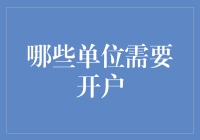 哪些单位需要开户